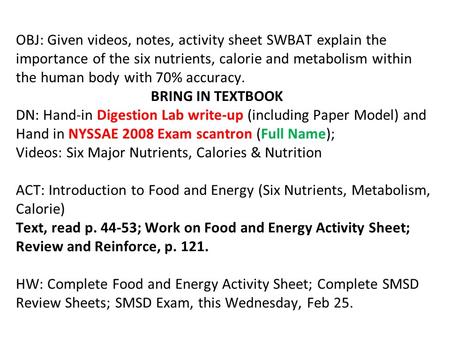 OBJ: Given videos, notes, activity sheet SWBAT explain the importance of the six nutrients, calorie and metabolism within the human body with 70% accuracy.

BRING IN TEXTBOOK

DN: Hand-in Digestion Lab write-up (including Paper Model) and Hand in NYSSAE 2008 Exam scantron (Full Name);
Videos: Six Major Nutrients, Calories & Nutrition

ACT: Introduction to Food and Energy (Six Nutrients, Metabolism, Calorie)
Text, read p. 44-53; Work on Food and Energy Activity Sheet; Review and Reinforce, p. 121.

HW: Complete Food and Energy Activity Sheet; Complete SMSD Review Sheets; SMSD Exam, this Wednesday, Feb 25.